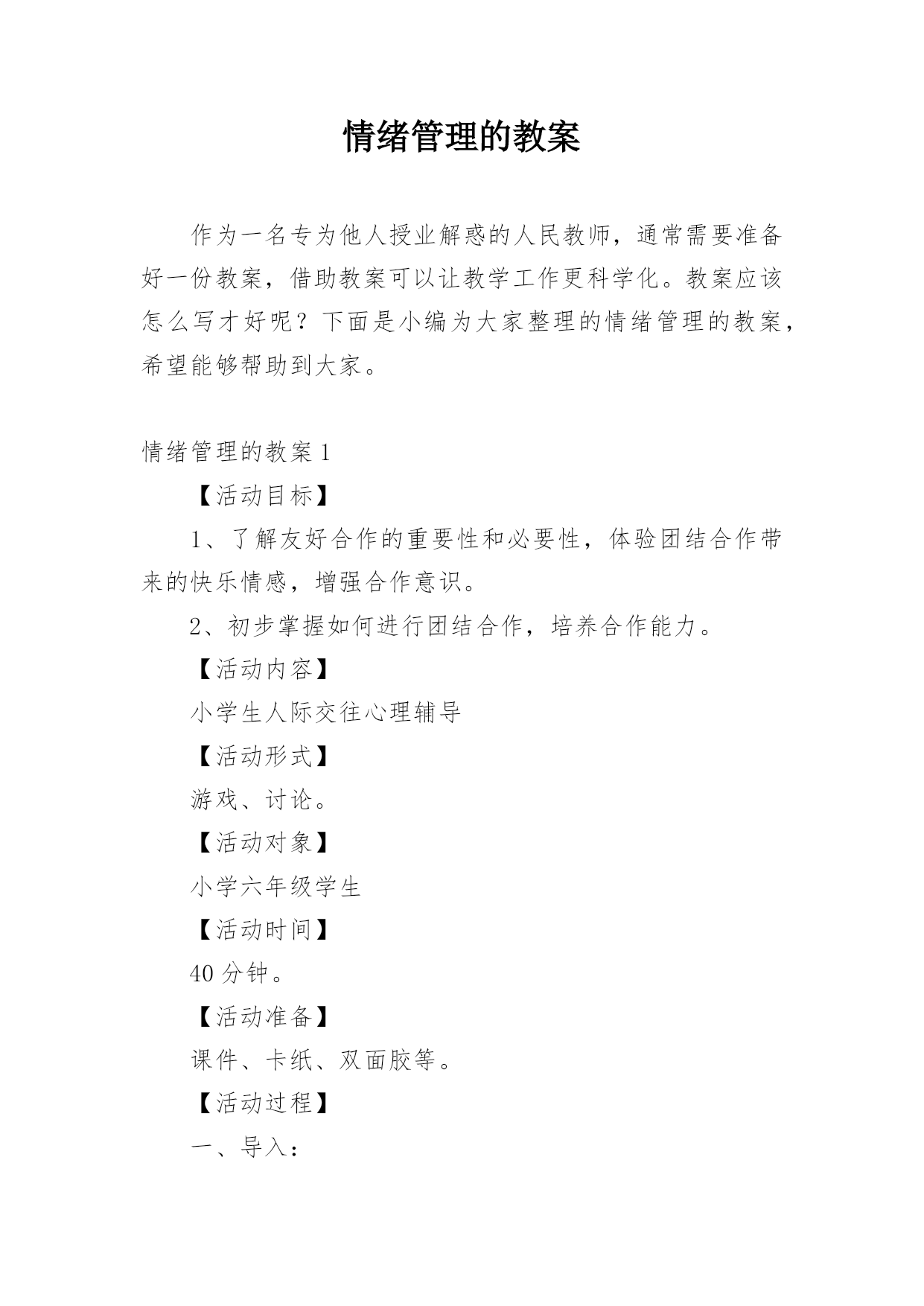 情绪管理的教案

作为一名专为他人授业解惑的人民教师，通常需要准备好一份教案，借助教案可以让教学工作更科学化。教案应该怎么写才好呢？下面是小编为大家整理的情绪管理的教案，希望能够帮助到大家。

情绪管理的教案 1

【活动目标】

1、了解友好合作的重要性和必要性，体验团结合作带来的快乐情感，增强合作意识。

2、初步掌握如何进行团结合作，培养合作能力。

【活动内容】

小学生人际交往心理辅导

【活动形式】

游戏、讨论。

【活动对象】

小学六年级学生

【活动时间】

40 分钟。

【活动准备】

课件、卡纸、双面胶等。

【活动过程】

一、导入：